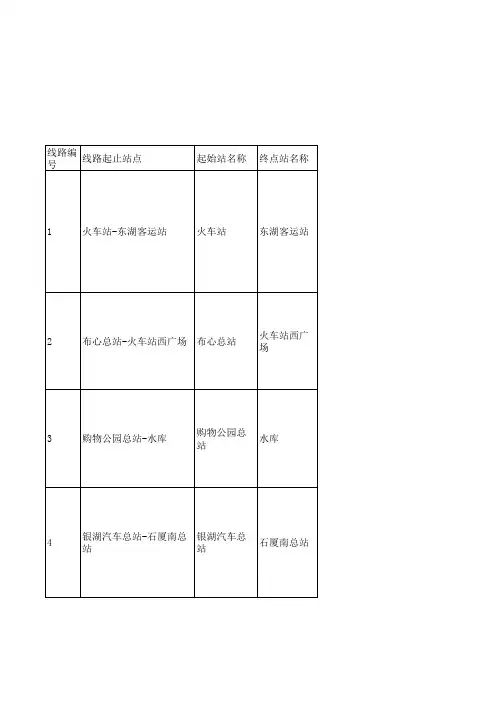 | 线路编号 | 线路起止站点 | 起始站名称 | 终点站名称 |
|---|---|---|---|
| 1 | 火车站-东湖客运站 | 火车站 | 东湖客运站 |
| 2 | 布心总站-火车站西广场 | 布心总站 | 火车站西广场 |
| 3 | 购物公园总站-水库 | 购物公园总站 | 水库 |
| 4 | 银湖汽车总站-石厦南总站 | 银湖汽车总站 | 石厦南总站 |